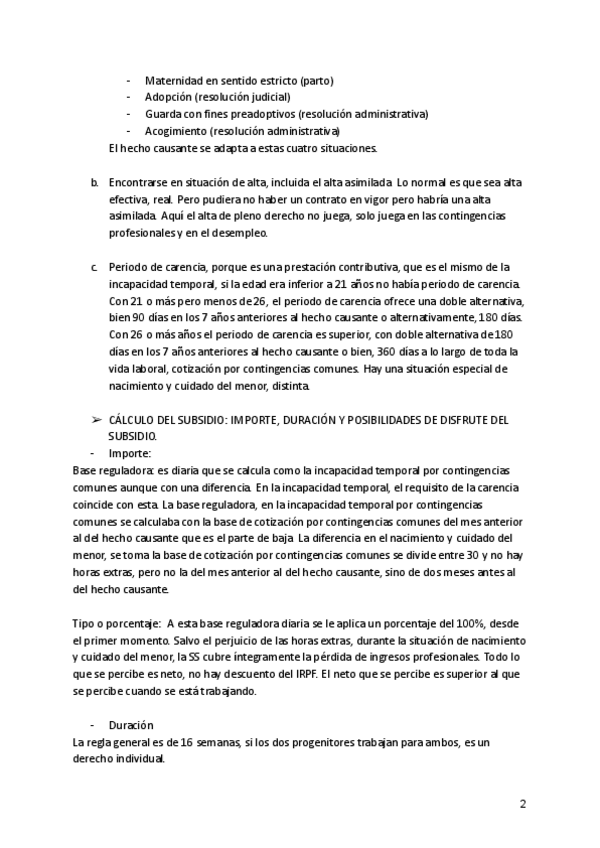 - Maternidad en sentido estricto (parto)
- Adopción (resolución judicial)
- Guarda con fines preadoptivos (resolución administrativa)
- Acogimiento (resolución administrativa)

El hecho causante se adapta a estas cuatro situaciones.

b. Encontrarse en situación de alta, incluida el alta asimilada. Lo normal es que sea alta efectiva, real. Pero pudiera no haber un contrato en vigor pero habría una alta asimilada. Aquí el alta de pleno derecho no juega, solo juega en las contingencias profesionales y en el desempleo.

c. Periodo de carencia, porque es una prestación contributiva, que es el mismo de la incapacidad temporal, si la edad era inferior a 21 años no había periodo de carencia. Con 21 o más pero menos de 26, el periodo de carencia ofrece una doble alternativa, bien 90 días en los 7 años anteriores al hecho causante o alternativamente, 180 días. Con 26 o más años el periodo de carencia es superior, con doble alternativa de 180 días en los 7 años anteriores al hecho causante o bien, 360 días a lo largo de toda la vida laboral, cotización por contingencias comunes. Hay una situación especial de nacimiento y cuidado del menor, distinta.

➢ CÁLCULO DEL SUBSIDIO: IMPORTE, DURACIÓN Y POSIBILIDADES DE DISFRUTE DEL SUBSIDIO.

- Importe:

Base reguladora: es diaria que se calcula como la incapacidad temporal por contingencias comunes aunque con una diferencia. En la incapacidad temporal, el requisito de la carencia coincide con esta. La base reguladora, en la incapacidad temporal por contingencias comunes se calculaba con la base de cotización por contingencias comunes del mes anterior al del hecho causante que es el parte de baja. La diferencia en el nacimiento y cuidado del menor, se toma la base de cotización por contingencias comunes se divide entre 30 y no hay horas extras, pero no la del mes anterior al del hecho causante, sino de dos meses antes al del hecho causante.

Tipo o porcentaje: A esta base reguladora diaria se le aplica un porcentaje del 100%, desde el primer momento. Salvo el perjuicio de las horas extras, durante la situación de nacimiento y cuidado del menor, la SS cubre íntegramente la pérdida de ingresos profesionales. Todo lo que se percibe es neto, no hay descuento del IRPF. El neto que se percibe es superior al que se percibe cuando se está trabajando.

- Duración

La regla general es de 16 semanas, si los dos progenitores trabajan para ambos, es un derecho individual.

2